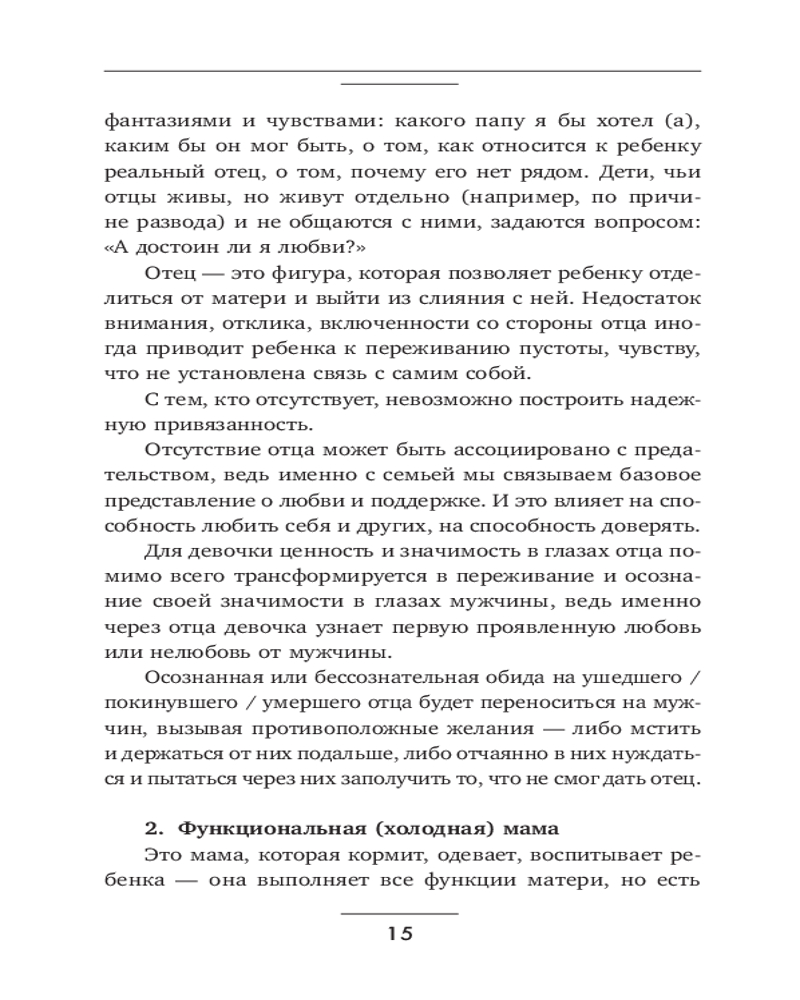 фантазиями и чувствами: какого папу я бы хотел (а), каким бы он мог быть, о том, как относится к ребенку реальный отец, о том, почему его нет рядом. Дети, чьи отцы живы, но живут отдельно (например, по причине развода) и не общаются с ними, задаются вопросом: «А достоин ли я любви?»

Отец — это фигура, которая позволяет ребенку отделиться от матери и выйти из слияния с ней. Недостаток внимания, отклика, включенности со стороны отца иногда приводит ребенка к переживанию пустоты, чувству, что не установлена связь с самим собой.

С тем, кто отсутствует, невозможно построить надежную привязанность.

Отсутствие отца может быть ассоциировано с предательством, ведь именно с семьей мы связываем базовое представление о любви и поддержке. И это влияет на способность любить себя и других, на способность доверять.

Для девочки ценность и значимость в глазах отца помимо всего трансформируется в переживание и осознание своей значимости в глазах мужчины, ведь именно через отца девочка узнает первую проявленную любовь или нелюбовь от мужчины.

Осознанная или бессознательная обида на ушедшего / покинувшего / умершего отца будет переноситься на мужчин, вызывая противоположные желания — либо мстить и держаться от них подальше, либо отчаянно в них нуждаться и пытаться через них заполучить то, что не смог дать отец.

2. Функциональная (холодная) мама

Это мама, которая кормит, одевает, воспитывает ребенка — она выполняет все функции матери, но есть

15